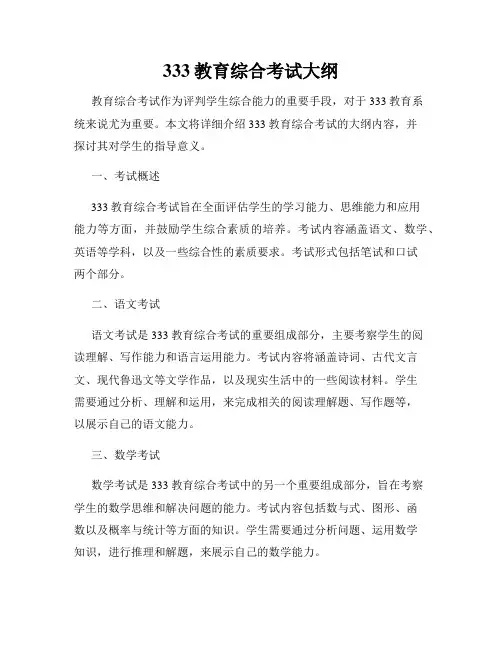 333 教育综合考试大纲

教育综合考试作为评判学生综合能力的重要手段，对于 333 教育系统来说尤为重要。本文将详细介绍 333 教育综合考试的大纲内容，并探讨其对学生的指导意义。

一、考试概述

333 教育综合考试旨在全面评估学生的学习能力、思维能力和应用能力等方面，并鼓励学生综合素质的培养。考试内容涵盖语文、数学、英语等学科，以及一些综合性的素质要求。考试形式包括笔试和口试两个部分。

二、语文考试

语文考试是 333 教育综合考试的重要组成部分，主要考察学生的阅读理解、写作能力和语言运用能力。考试内容将涵盖诗词、古代文言文、现代鲁迅文等文学作品，以及现实生活中的一些阅读材料。学生需要通过分析、理解和运用，来完成相关的阅读理解题、写作题等，以展示自己的语文能力。

三、数学考试

数学考试是 333 教育综合考试中的另一个重要组成部分，旨在考察学生的数学思维和解决问题的能力。考试内容包括数与式、图形、函数以及概率与统计等方面的知识。学生需要通过分析问题、运用数学知识，进行推理和解题，来展示自己的数学能力。